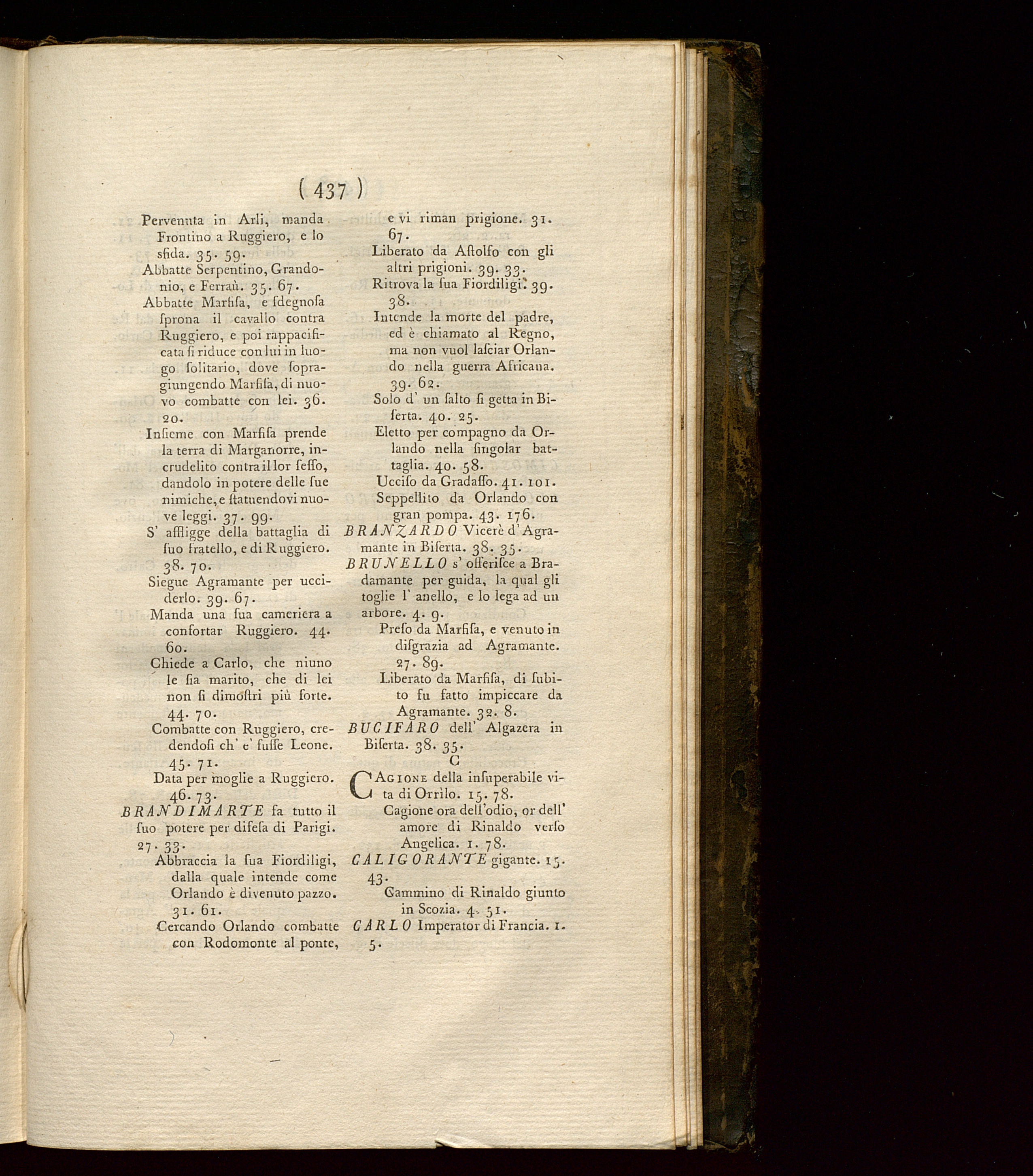 ( 437 )

Pervenuta in Arli, manda Frontino a Ruggiero, e lo sfida. 35. 59.

Abbatte Serpentino, Grandonio, e Ferraù. 35. 67.

Abbatte Marfisa, e sdegnosa sprona il cavallo contra Ruggiero, e poi rappacificata si riduce con lui in luogo solitario, dove sopragiungendo Marfisa, di nuovo combatte con lei. 36. 20.

Insieme con Marfisa prende la terra di Marganorre, incrudelito contra il lor sesso, dandolo in potere delle sue nimiche, e statuendovi nuove leggi. 37. 99.

S' affligge della battaglia di suo fratello, e di Ruggiero. 38. 70.

Siegue Agramante per ucciderlo. 39. 67.

Manda una sua cameriera a confortar Ruggiero. 44. 60.

Chiede a Carlo, che niuno le sia marito, che di lei non si dimostri più forte. 44. 70.

Combatte con Ruggiero, credendosi ch' e' fusse Leone. 45. 71.

Data per moglie a Ruggiero. 46. 73.

BRANDIMARTE fa tutto il suo potere per difesa di Parigi. 27. 33.

Abbraccia la sua Fiordiligi, dalla quale intende come Orlando è divenuto pazzo. 31. 61.

Cercando Orlando combatte con Rodomonte al ponte, e vi riman prigione. 31. 67.

Liberato da Astolfo con gli altri prigioni. 39. 33.

Ritrova la sua Fiordiligi. 39. 38.

Intende la morte del padre, ed è chiamato al Regno, ma non vuol lasciar Orlando nella guerra Africana. 39. 62.

Solo d' un salto si getta in Biserta. 40. 25.

Eletto per compagno da Orlando nella singolar battaglia. 40. 58.

Ucciso da Gradasso. 41. 101.

Seppellito da Orlando con gran pompa. 43. 176.

BRANZARDO Vicerè d' Agramante in Biserta. 38. 35.

BRUNELLO s' offerisce a Bradamante per guida, la qual gli toglie l' anello, e lo lega ad un arbore. 4. 9.

Preso da Marfisa, e venuto in disgrazia ad Agramante. 27. 89.

Liberato da Marfisa, di subito fu fatto impiccare da Agramante. 32. 8.

BUCIFARO dell' Algazera in Biserta. 38. 35.

C

CAGIONE della insuperabile vita di Orrilo. 15. 78.

Cagione ora dell'odio, or dell' amore di Rinaldo verso Angelica. 1. 78.

CALIGORANTE gigante. 15. 43.

Cammino di Rinaldo giunto in Scozia. 4. 51.

CARLO Imperator di Francia. 1. 5.